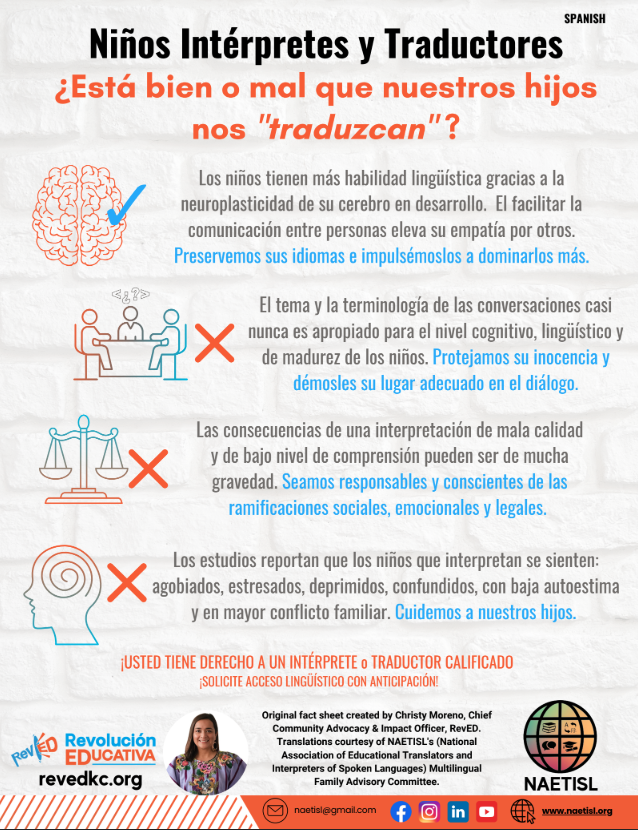 SPANISH

Niños Intérpretes y Traductores

¿Está bien o mal que nuestros hijos nos "traduzcan"?

Los niños tienen más habilidad lingüística gracias a la neuroplasticidad de su cerebro en desarrollo. El facilitar la comunicación entre personas eleva su empatía por otros. Preservemos sus idiomas e impulsémoslos a dominarlos más.

<¿?>

El tema y la terminología de las conversaciones casi nunca es apropiado para el nivel cognitivo, lingüístico y de madurez de los niños. Protejamos su inocencia y démosles su lugar adecuado en el diálogo.

Las consecuencias de una interpretación de mala calidad y de bajo nivel de comprensión pueden ser de mucha gravedad. Seamos responsables y conscientes de las ramificaciones sociales, emocionales y legales.

Los estudios reportan que los niños que interpretan se sienten: agobiados, estresados, deprimidos, confundidos, con baja autoestima y en mayor conflicto familiar. Cuidemos a nuestros hijos.

¡USTED TIENE DERECHO A UN INTÉRPRETE o TRADUCTOR CALIFICADO
¡SOLICITE ACCESO LINGÜÍSTICO CON ANTICIPACIÓN!

RevED Revolución EDUCATIVA
revedkc.org

Original fact sheet created by Christy Moreno, Chief Community Advocacy & Impact Officer, RevED. Translations courtesy of NAETISL's (National Association of Educational Translators and Interpreters of Spoken Languages) Multilingual Family Advisory Committee.

NAETISL

naetisl@gmail.com

www.naetisl.org